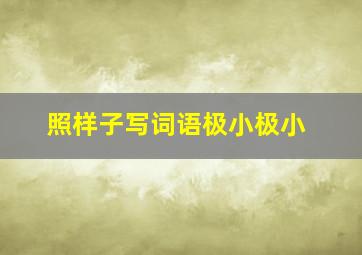 照样子写词语极小极小